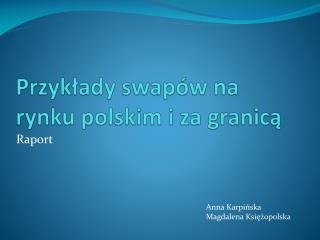 Przykłady swapów na rynku polskim i za granicą
Raport

Anna Karpińska
Magdalena Księżopolska